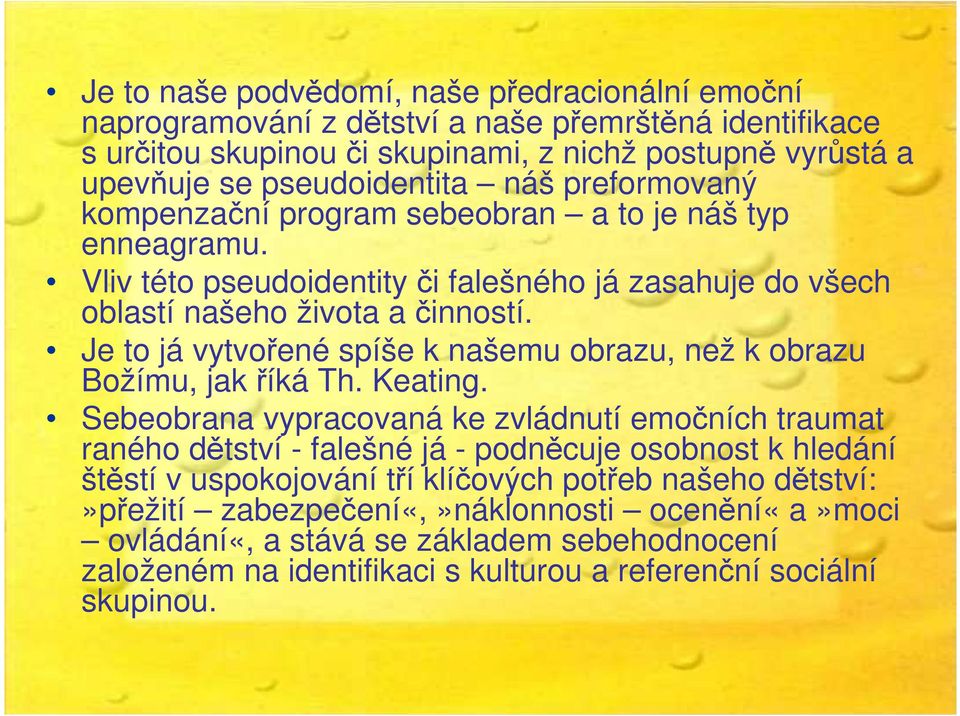 • Je to naše podvědomí, naše předracionální emoční naprogramování z dětství a naše přemrštěná identifikace s určitou skupinou či skupinami, z nichž postupně vyrůstá a upevňuje se pseudoidentita – náš preformovaný kompenzační program sebeobran – a to je náš typ enneagramu.
• Vliv této pseudoidentity či falešného já zasahuje do všech oblastí našeho života a činností.
• Je to já vytvořené spíše k našemu obrazu, než k obrazu Božímu, jak říká Th. Keating.
• Sebeobrana vypracovaná ke zvládnutí emočních traumat raného dětství - falešné já - podněcuje osobnost k hledání štěstí v uspokojování tří klíčových potřeb našeho dětství: »přežití – zabezpečení«, »náklonnosti – ocenění« a »moci – ovládání«, a stává se základem sebehodnocení založeném na identifikaci s kulturou a referenční sociální skupinou.